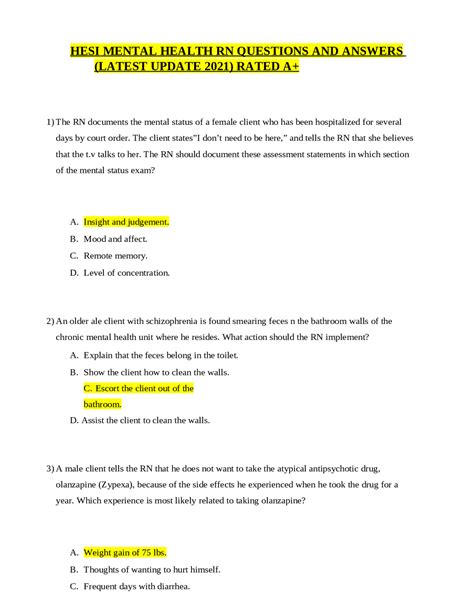 HESI MENTAL HEALTH RN QUESTIONS AND ANSWERS (LATEST UPDATE 2021) RATED A+

1) The RN documents the mental status of a female client who has been hospitalized for several days by court order. The client states"I don't need to be here," and tells the RN that she believes that the t.v talks to her. The RN should document these assessment statements in which section of the mental status exam?

A. Insight and judgement.
B. Mood and affect.
C. Remote memory.
D. Level of concentration.

2) An older ale client with schizophrenia is found smearing feces n the bathroom walls of the chronic mental health unit where he resides. What action should the RN implement?
A. Explain that the feces belong in the toilet.
B. Show the client how to clean the walls.
C. Escort the client out of the bathroom.
D. Assist the client to clean the walls.

3) A male client tells the RN that he does not want to take the atypical antipsychotic drug, olanzapine (Zypexa), because of the side effects he experienced when he took the drug for a year. Which experience is most likely related to taking olanzapine?

A. Weight gain of 75 lbs.
B. Thoughts of wanting to hurt himself.
C. Frequent days with diarrhea.